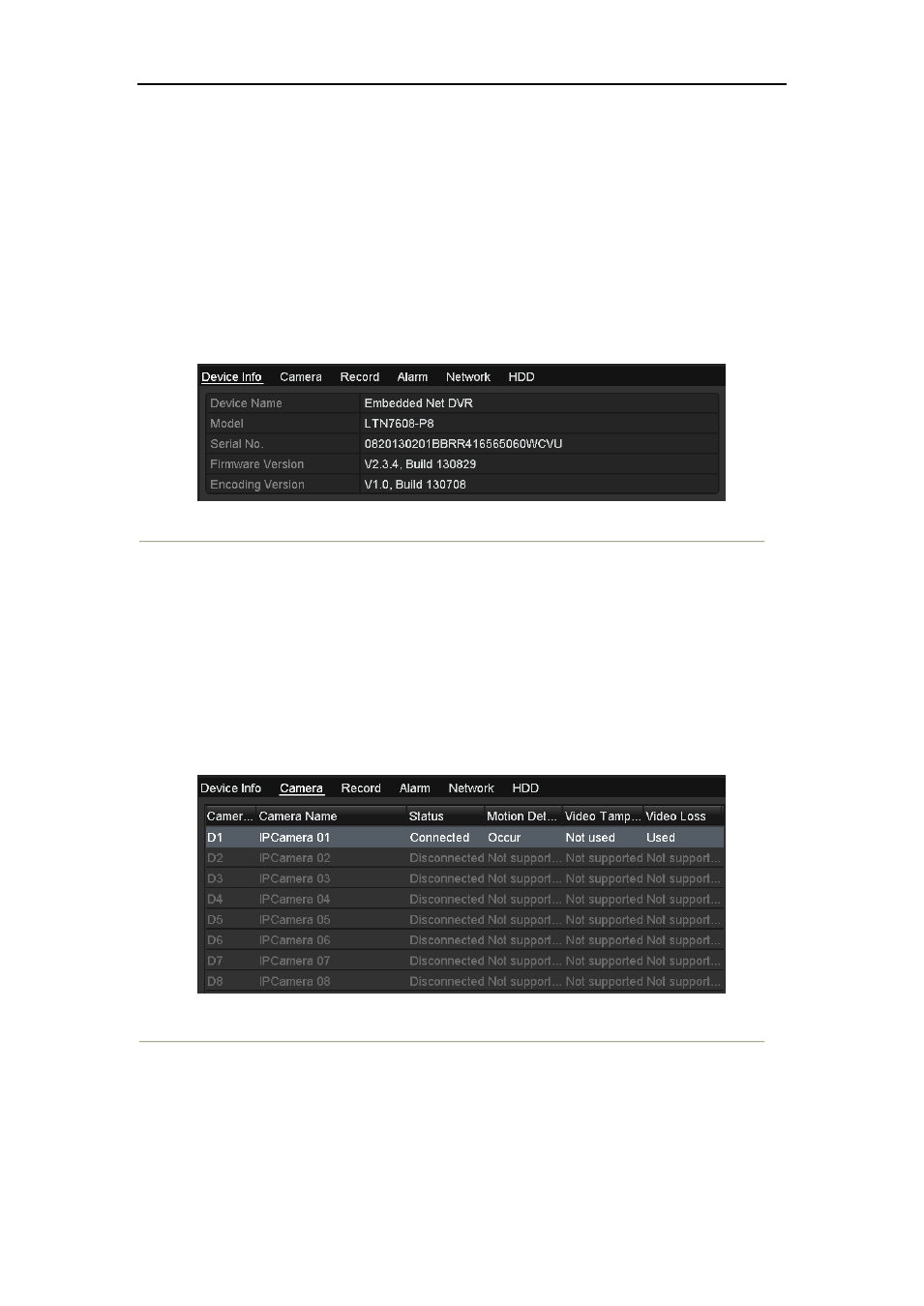 Device Info Camera Record Alarm Network HDD

| Device Name | Embedded Net DVR |
|---|---|
| Model | LTN7608-P8 |
| Serial No. | 0620130201BBRR416565060WCVU |
| Firmware Version | V2.3.4, Build 130829 |
| Encoding Version | V1.0, Build 130708 |

Device Info Camera Record Alarm Network HDD

| Camer... | Camera Name | Status | Motion Det... | Video Tamp... | Video Loss |
|---|---|---|---|---|---|
| D1 | IPCamera 01 | Connected | Occur | Not used | Used |
| D2 | IPCamera 02 | Disconnected | Not support... | Not supported | Not support... |
| D3 | IPCamera 03 | Disconnected | Not support... | Not supported | Not support... |
| D4 | IPCamera 04 | Disconnected | Not support... | Not supported | Not support... |
| D5 | IPCamera 05 | Disconnected | Not support... | Not supported | Not support... |
| D6 | IPCamera 06 | Disconnected | Not support... | Not supported | Not support... |
| D7 | IPCamera 07 | Disconnected | Not support... | Not supported | Not support... |
| D8 | IPCamera 08 | Disconnected | Not support... | Not supported | Not support... |